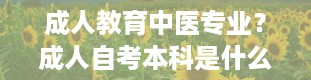 成人教育中医专业?
成人自考本科是什么